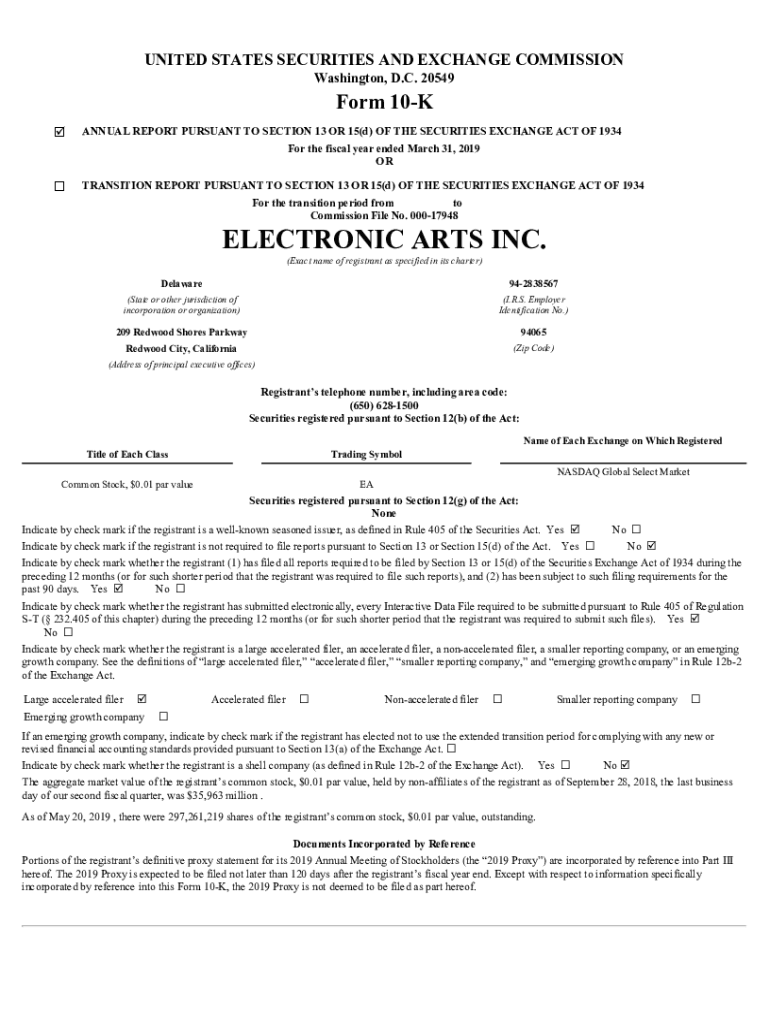 UNITED STATES SECURITIES AND EXCHANGE COMMISSION
Washington, D.C. 20549

Form 10-K

☑ ANNUAL REPORT PURSUANT TO SECTION 13 OR 15(d) OF THE SECURITIES EXCHANGE ACT OF 1934
For the fiscal year ended March 31, 2019
OR

☐ TRANSITION REPORT PURSUANT TO SECTION 13 OR 15(d) OF THE SECURITIES EXCHANGE ACT OF 1934
For the transition period from to
Commission File No. 000-17948

ELECTRONIC ARTS INC.
(Exact name of registrant as specified in its charter)

Delaware
(State or other jurisdiction of incorporation or organization)

94-2838567
(I.R.S. Employer Identification No.)

209 Redwood Shores Parkway
Redwood City, California
(Address of principal executive offices)

94065
(Zip Code)

Registrant's telephone number, including area code:
(650) 628-1500
Securities registered pursuant to Section 12(b) of the Act:

| Title of Each Class | Trading Symbol | Name of Each Exchange on Which Registered |
|---|---|---|
| Common Stock, $0.01 par value | EA | NASDAQ Global Select Market |

Securities registered pursuant to Section 12(g) of the Act:
None

Indicate by check mark if the registrant is a well-known seasoned issuer, as defined in Rule 405 of the Securities Act. Yes ☑ No ☐

Indicate by check mark if the registrant is not required to file reports pursuant to Section 13 or Section 15(d) of the Act. Yes ☐ No ☑

Indicate by check mark whether the registrant (1) has filed all reports required to be filed by Section 13 or 15(d) of the Securities Exchange Act of 1934 during the preceding 12 months (or for such shorter period that the registrant was required to file such reports), and (2) has been subject to such filing requirements for the past 90 days. Yes ☑ No ☐

Indicate by check mark whether the registrant has submitted electronically, every Interactive Data File required to be submitted pursuant to Rule 405 of Regulation S-T (§ 232.405 of this chapter) during the preceding 12 months (or for such shorter period that the registrant was required to submit such files). Yes ☑ No ☐

Indicate by check mark whether the registrant is a large accelerated filer, an accelerated filer, a non-accelerated filer, a smaller reporting company, or an emerging growth company. See the definitions of "large accelerated filer," "accelerated filer," "smaller reporting company," and "emerging growth company" in Rule 12b-2 of the Exchange Act.

Large accelerated filer ☑ Accelerated filer ☐ Non-accelerated filer ☐ Smaller reporting company ☐
Emerging growth company ☐

If an emerging growth company, indicate by check mark if the registrant has elected not to use the extended transition period for complying with any new or revised financial accounting standards provided pursuant to Section 13(a) of the Exchange Act. ☐

Indicate by check mark whether the registrant is a shell company (as defined in Rule 12b-2 of the Exchange Act). Yes ☐ No ☑

The aggregate market value of the registrant's common stock, $0.01 par value, held by non-affiliates of the registrant as of September 28, 2018, the last business day of our second fiscal quarter, was $35,963 million .

As of May 20, 2019 , there were 297,261,219 shares of the registrant's common stock, $0.01 par value, outstanding.

Documents Incorporated by Reference

Portions of the registrant's definitive proxy statement for its 2019 Annual Meeting of Stockholders (the "2019 Proxy") are incorporated by reference into Part III hereof. The 2019 Proxy is expected to be filed not later than 120 days after the registrant's fiscal year end. Except with respect to information specifically incorporated by reference into this Form 10-K, the 2019 Proxy is not deemed to be filed as part hereof.